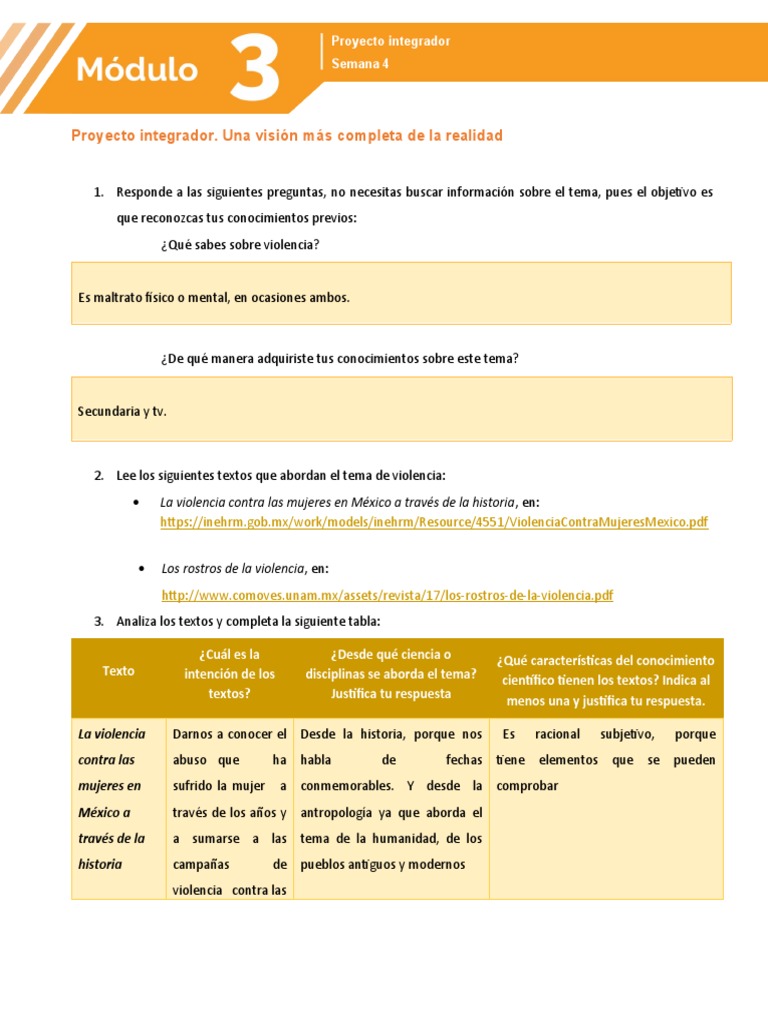 Módulo 3

Proyecto integrador
Semana 4

Proyecto integrador. Una visión más completa de la realidad

1. Responde a las siguientes preguntas, no necesitas buscar información sobre el tema, pues el objetivo es que reconozcas tus conocimientos previos:

¿Qué sabes sobre violencia?

Es maltrato físico o mental, en ocasiones ambos.

¿De qué manera adquiriste tus conocimientos sobre este tema?

Secundaria y tv.

2. Lee los siguientes textos que abordan el tema de violencia:

• La violencia contra las mujeres en México a través de la historia, en: https://inehrm.gob.mx/work/models/inehrm/Resource/4551/ViolenciaContraMujeresMexico.pdf

• Los rostros de la violencia, en: http://www.comoves.unam.mx/assets/revista/17/los-rostros-de-la-violencia.pdf

3. Analiza los textos y completa la siguiente tabla:

| Texto | ¿Cuál es la intención de los textos? | ¿Desde qué ciencia o disciplinas se aborda el tema? Justifica tu respuesta | ¿Qué características del conocimiento científico tienen los textos? Indica al menos una y justifica tu respuesta. |
|---|---|---|---|
| La violencia contra las mujeres en México a través de la historia | Darnos a conocer el abuso que ha sufrido la mujer a través de los años y a sumarse a las campañas de violencia contra las | Desde la historia, porque nos habla de fechas conmemorables. Y desde la antropología ya que aborda el tema de la humanidad, de los pueblos antiguos y modernos | Es racional subjetivo, porque tiene elementos que se pueden comprobar |